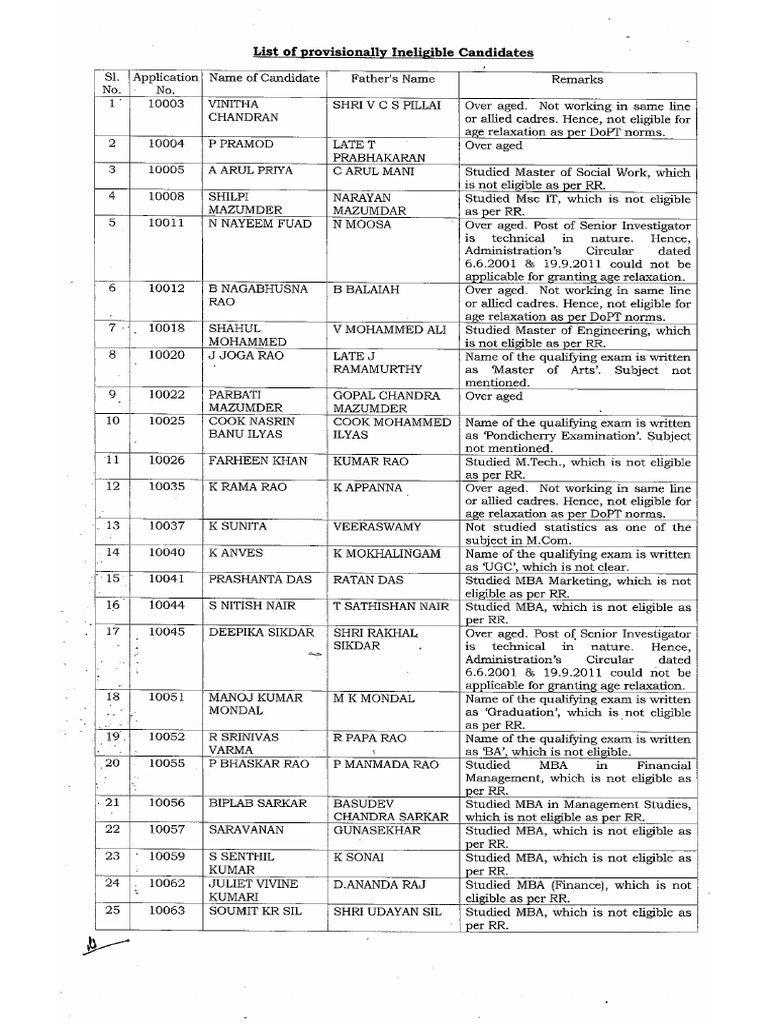 List of provisionally Ineligible Candidates

| Sl. No. | Application No. | Name of Candidate | Father's Name | Remarks |
|---|---|---|---|---|
| 1 | 10003 | VINITHA CHANDRAN | SHRI V C S PILLAI | Over aged. Not working in same line or allied cadres. Hence, not eligible for age relaxation as per DoPT norms. |
| 2 | 10004 | P PRAMOD | LATE T PRABHAKARAN | Over aged |
| 3 | 10005 | A ARUL PRIYA | C ARUL MANI | Studied Master of Social Work, which is not eligible as per RR. |
| 4 | 10008 | SHILPI MAZUMDER | NARAYAN MAZUMDAR | Studied Msc IT, which is not eligible as per RR. |
| 5 | 10011 | N NAYEEM FUAD | N MOOSA | Over aged. Post of Senior Investigator is technical in nature. Hence, Administration's Circular dated 6.6.2001 & 19.9.2011 could not be applicable for granting age relaxation. |
| 6 | 10012 | B NAGABHUSNA RAO | B BALAIAH | Over aged. Not working in same line or allied cadres. Hence, not eligible for age relaxation as per DoPT norms. |
| 7 | 10018 | SHAHUL MOHAMMED | V MOHAMMED ALI | Studied Master of Engineering, which is not eligible as per RR. |
| 8 | 10020 | J JOGA RAO | LATE J RAMAMURTHY | Name of the qualifying exam is written as 'Master of Arts'. Subject not mentioned. |
| 9 | 10022 | PARBATI MAZUMDER | GOPAL CHANDRA MAZUMDER | Over aged |
| 10 | 10025 | COOK NASRIN BANU ILYAS | COOK MOHAMMED ILYAS | Name of the qualifying exam is written as 'Pondicherry Examination'. Subject not mentioned. |
| 11 | 10026 | FARHEEN KHAN | KUMAR RAO | Studied M.Tech., which is not eligible as per RR. |
| 12 | 10035 | K RAMA RAO | K APPANNA | Over aged. Not working in same line or allied cadres. Hence, not eligible for age relaxation as per DoPT norms. |
| 13 | 10037 | K SUNITA | VEERASWAMY | Not studied statistics as one of the subject in M.Com. |
| 14 | 10040 | K ANVES | K MOKHALINGAM | Name of the qualifying exam is written as 'UGC', which is not clear. |
| 15 | 10041 | PRASHANTA DAS | RATAN DAS | Studied MBA Marketing, which is not eligible as per RR. |
| 16 | 10044 | S NITISH NAIR | T SATHISHAN NAIR | Studied MBA, which is not eligible as per RR. |
| 17 | 10045 | DEEPIKA SIKDAR | SHRI RAKHAL SIKDAR | Over aged. Post of Senior Investigator is technical in nature. Hence, Administration's Circular dated 6.6.2001 & 19.9.2011 could not be applicable for granting age relaxation. |
| 18 | 10051 | MANOJ KUMAR MONDAL | M K MONDAL | Name of the qualifying exam is written as 'Graduation', which is not eligible as per RR. |
| 19 | 10052 | R SRINIVAS VARMA | R PAPA RAO | Name of the qualifying exam is written as 'BA', which is not eligible. |
| 20 | 10055 | P BHASKAR RAO | P MANMADA RAO | Studied MBA in Financial Management, which is not eligible as per RR. |
| 21 | 10056 | BIPLAB SARKAR | BASUDEV CHANDRA SARKAR | Studied MBA in Management Studies, which is not eligible as per RR. |
| 22 | 10057 | SARAVANAN | GUNASEKHAR | Studied MBA, which is not eligible as per RR. |
| 23 | 10059 | S SENTHIL KUMAR | K SONAI | Studied MBA, which is not eligible as per RR. |
| 24 | 10062 | JULIET VIVINE KUMARI | D.ANANDA RAJ | Studied MBA (Finance), which is not eligible as per RR. |
| 25 | 10063 | SOUMIT KR SIL | SHRI UDAYAN SIL | Studied MBA, which is not eligible as per RR. |